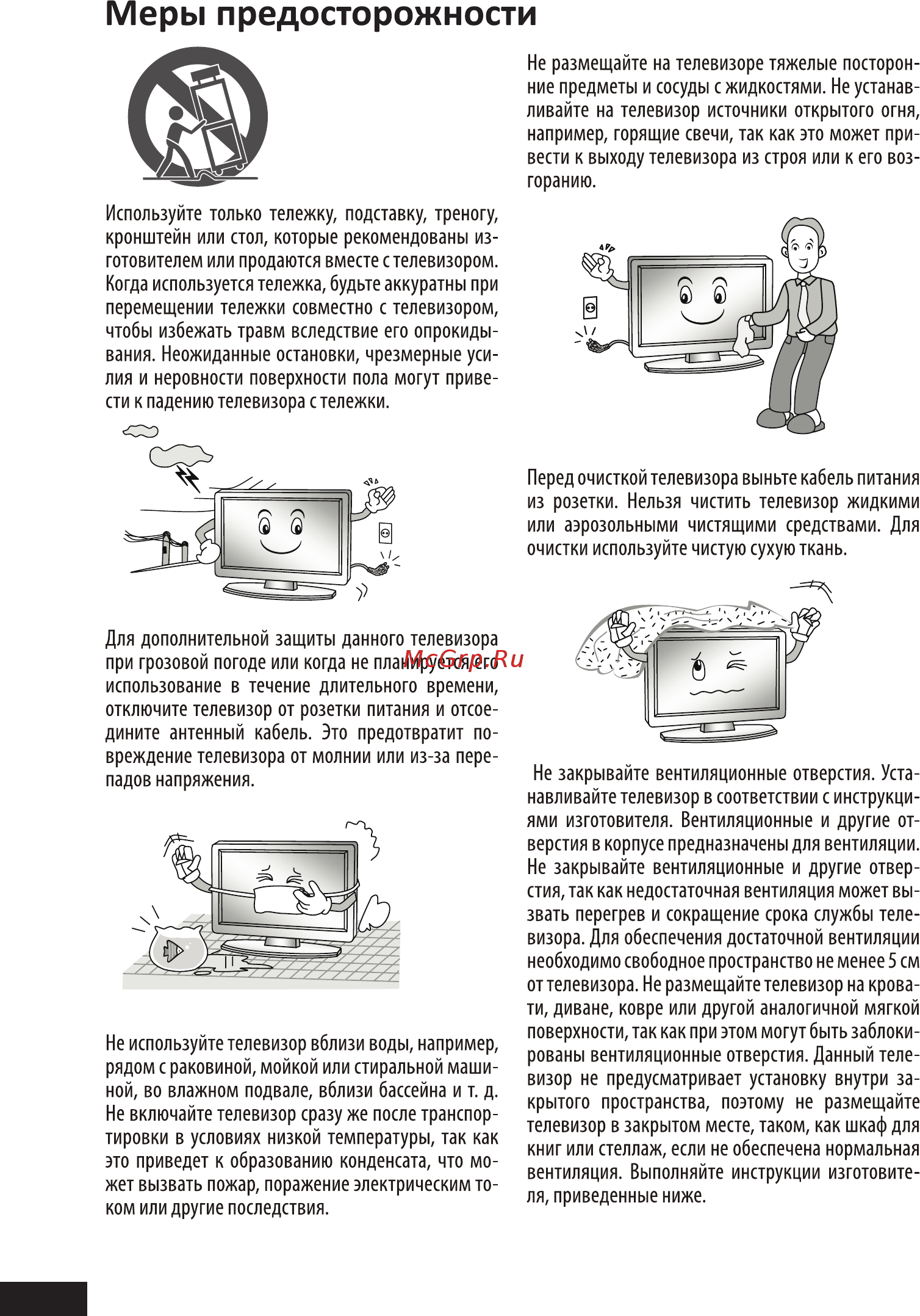 Меры предосторожности

Используйте только тележку, подставку, треногу, кронштейн или стол, которые рекомендованы изготовителем или продаются вместе с телевизором. Когда используется тележка, будьте аккуратны при перемещении тележки совместно с телевизором, чтобы избежать травм вследствие его опрокидывания. Неожиданные остановки, чрезмерные усилия и неровности поверхности пола могут привести к падению телевизора с тележки.

Для дополнительной защиты данного телевизора при грозовой погоде или когда не планируется его использование в течение длительного времени, отключите телевизор от розетки питания и отсоедините антенный кабель. Это предотвратит повреждение телевизора от молнии или из-за перепадов напряжения.

McGrp.Ru

Не используйте телевизор вблизи воды, например, рядом с раковиной, мойкой или стиральной машиной, во влажном подвале, вблизи бассейна и т. д. Не включайте телевизор сразу же после транспортировки в условиях низкой температуры, так как это приведет к образованию конденсата, что может вызвать пожар, поражение электрическим током или другие последствия.

Не размещайте на телевизоре тяжелые посторонние предметы и сосуды с жидкостями. Не устанавливайте на телевизор источники открытого огня, например, горящие свечи, так как это может привести к выходу телевизора из строя или к его возгоранию.

Перед очисткой телевизора выньте кабель питания из розетки. Нельзя чистить телевизор жидкими или аэрозольными чистящими средствами. Для очистки используйте чистую сухую ткань.

Не закрывайте вентиляционные отверстия. Устанавливайте телевизор в соответствии с инструкциями изготовителя. Вентиляционные и другие отверстия в корпусе предназначены для вентиляции. Не закрывайте вентиляционные и другие отверстия, так как недостаточная вентиляция может вызвать перегрев и сокращение срока службы телевизора. Для обеспечения достаточной вентиляции необходимо свободное пространство не менее 5 см от телевизора. Не размещайте телевизор на кровати, диване, ковре или другой аналогичной мягкой поверхности, так как при этом могут быть заблокированы вентиляционные отверстия. Данный телевизор не предусматривает установку внутри закрытого пространства, поэтому не размещайте телевизор в закрытом месте, таком, как шкаф для книг или стеллаж, если не обеспечена нормальная вентиляция. Выполняйте инструкции изготовителя, приведенные ниже.